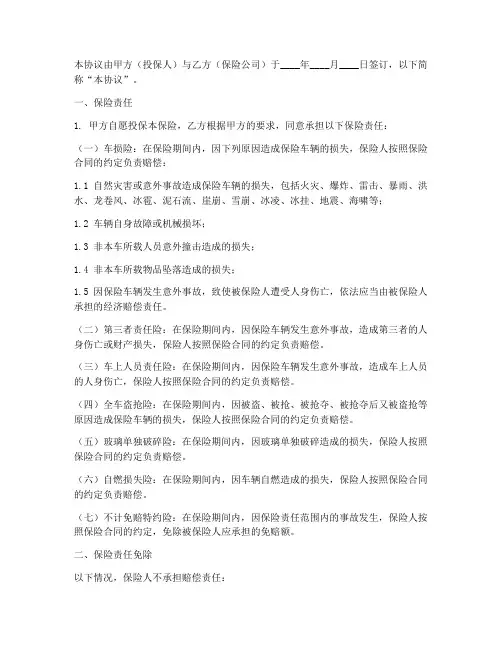 本协议由甲方（投保人）与乙方（保险公司）于____年____月____日签订，以下简称“本协议”。

一、保险责任

1. 甲方自愿投保本保险，乙方根据甲方的要求，同意承担以下保险责任：

（一）车损险：在保险期间内，因下列原因造成保险车辆的损失，保险人按照保险合同的约定负责赔偿：

1.1 自然灾害或意外事故造成保险车辆的损失，包括火灾、爆炸、雷击、暴雨、洪水、龙卷风、冰雹、泥石流、崖崩、雪崩、冰凌、冰挂、地震、海啸等；

1.2 车辆自身故障或机械损坏；

1.3 非本车所载人员意外撞击造成的损失；

1.4 非本车所载物品坠落造成的损失；

1.5 因保险车辆发生意外事故，致使被保险人遭受人身伤亡，依法应当由被保险人承担的经济赔偿责任。

（二）第三者责任险：在保险期间内，因保险车辆发生意外事故，造成第三者的人身伤亡或财产损失，保险人按照保险合同的约定负责赔偿。

（三）车上人员责任险：在保险期间内，因保险车辆发生意外事故，造成车上人员的人身伤亡，保险人按照保险合同的约定负责赔偿。

（四）全车盗抢险：在保险期间内，因被盗、被抢、被抢夺、被抢夺后又被盗抢等原因造成保险车辆的损失，保险人按照保险合同的约定负责赔偿。

（五）玻璃单独破碎险：在保险期间内，因玻璃单独破碎造成的损失，保险人按照保险合同的约定负责赔偿。

（六）自燃损失险：在保险期间内，因车辆自燃造成的损失，保险人按照保险合同的约定负责赔偿。

（七）不计免赔特约险：在保险期间内，因保险责任范围内的事故发生，保险人按照保险合同的约定，免除被保险人应承担的免赔额。

二、保险责任免除

以下情况，保险人不承担赔偿责任：